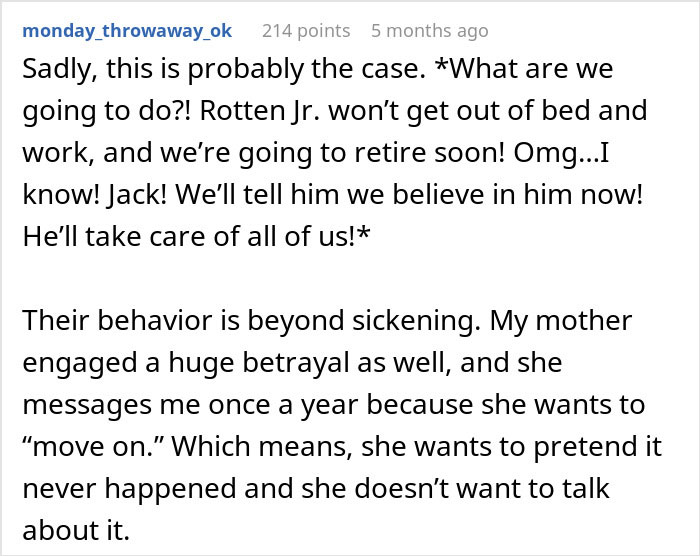 monday_throwaway_ok 214 points 5 months ago

Sadly, this is probably the case. *What are we going to do?! Rotten Jr. won’t get out of bed and work, and we’re going to retire soon! Omg...I know! Jack! We’ll tell him we believe in him now! He’ll take care of all of us!*

Their behavior is beyond sickening. My mother engaged a huge betrayal as well, and she messages me once a year because she wants to “move on.” Which means, she wants to pretend it never happened and she doesn’t want to talk about it.